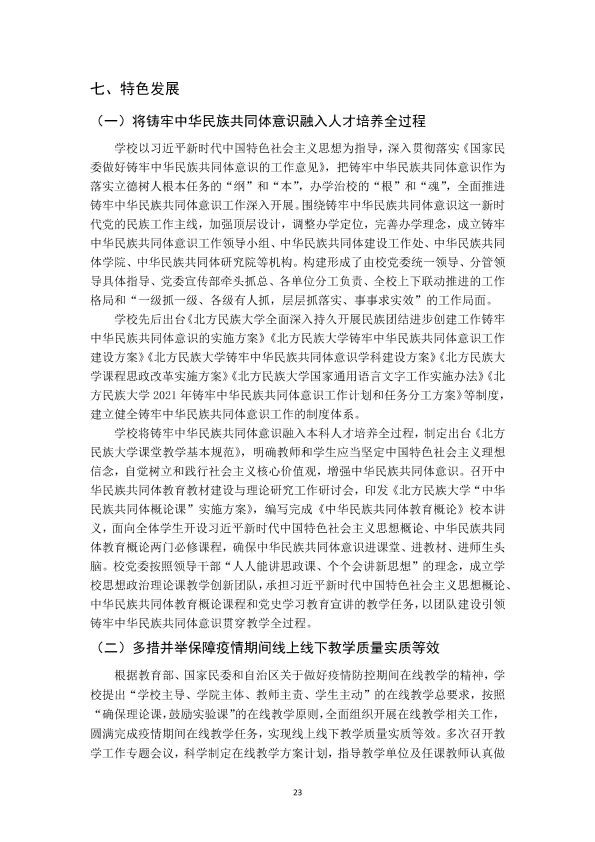 七、特色发展

（一）将铸牢中华民族共同体意识融入人才培养全过程

学校以习近平新时代中国特色社会主义思想为指导，深入贯彻落实《国家民委做好铸牢中华民族共同体意识的工作意见》，把铸牢中华民族共同体意识作为落实立德树人根本任务的“纲”和“本”，办学治校的“根”和“魂”，全面推进铸牢中华民族共同体意识工作深入开展。围绕铸牢中华民族共同体意识这一新时代党的民族工作主线，加强顶层设计，调整办学定位，完善办学理念，成立铸牢中华民族共同体意识工作领导小组、中华民族共同体建设工作处、中华民族共同体学院、中华民族共同体研究院等机构。构建形成了由校党委统一领导、分管领导具体指导、党委宣传部牵头抓总、各单位分工负责、全校上下联动推进的工作格局和“一级抓一级、各级有人抓，层层抓落实、事事求实效”的工作局面。

学校先后出台《北方民族大学全面深入持久开展民族团结进步创建工作铸牢中华民族共同体意识的实施方案》《北方民族大学铸牢中华民族共同体意识工作建设方案》《北方民族大学铸牢中华民族共同体意识学科建设方案》《北方民族大学课程思政改革实施方案》《北方民族大学国家通用语言文字工作实施办法》《北方民族大学2021年铸牢中华民族共同体意识工作计划和任务分工方案》等制度，建立健全铸牢中华民族共同体意识工作的制度体系。

学校将铸牢中华民族共同体意识融入本科人才培养全过程，制定出台《北方民族大学课堂教学基本规范》，明确教师和学生应当坚定中国特色社会主义理想信念，自觉树立和践行社会主义核心价值观，增强中华民族共同体意识。召开中华民族共同体教育教材建设与理论研究工作研讨会，印发《北方民族大学“中华民族共同体概论课”实施方案》，编写完成《中华民族共同体教育概论》校本讲义，面向全体学生开设习近平新时代中国特色社会主义思想概论、中华民族共同体教育概论两门必修课程，确保中华民族共同体意识进课堂、进教材、进师生头脑。校党委按照领导干部“人人能讲思政课、个个会讲新思想”的理念，成立学校思想政治理论课教学创新团队，承担习近平新时代中国特色社会主义思想概论、中华民族共同体教育概论课程和党史学习教育宣讲的教学任务，以团队建设引领铸牢中华民族共同体意识贯穿教学全过程。

（二）多措并举保障疫情期间线上线下教学质量实质等效

根据教育部、国家民委和自治区关于做好疫情防控期间在线教学的精神，学校提出“学校主导、学院主体、教师主责、学生主动”的在线教学总要求，按照“确保理论课，鼓励实验课”的在线教学原则，全面组织开展在线教学相关工作，圆满完成疫情期间在线教学任务，实现线上线下教学质量实质等效。多次召开教学工作专题会议，科学制定在线教学方案计划，指导教学单位及任课教师认真做

23